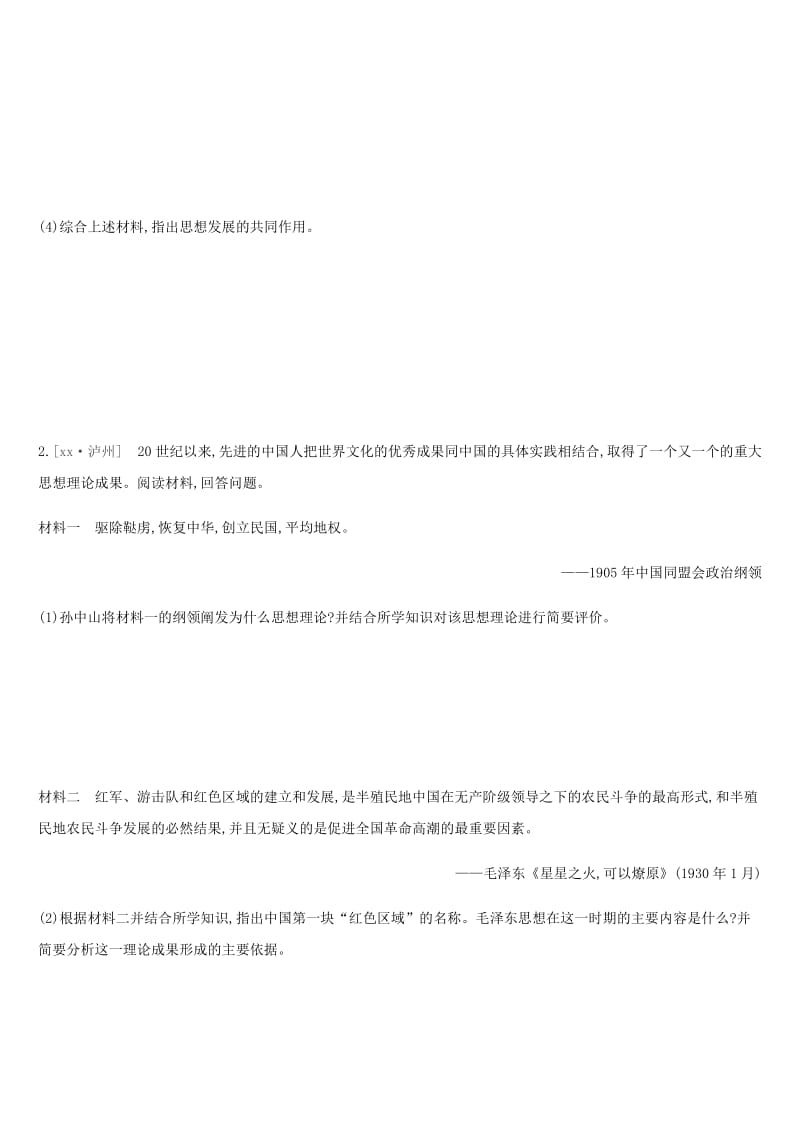 (4)综合上述材料,指出思想发展的共同作用。

2.[xx·泸州]　20世纪以来,先进的中国人把世界文化的优秀成果同中国的具体实践相结合,取得了一个又一个的重大思想理论成果。阅读材料,回答问题。

材料一　驱除鞑虏,恢复中华,创立民国,平均地权。

——1905年中国同盟会政治纲领

(1)孙中山将材料一的纲领阐发为什么思想理论?并结合所学知识对该思想理论进行简要评价。

材料二　红军、游击队和红色区域的建立和发展,是半殖民地中国在无产阶级领导之下的农民斗争的最高形式,和半殖民地农民斗争发展的必然结果,并且无疑义的是促进全国革命高潮的最重要因素。

——毛泽东《星星之火,可以燎原》(1930年1月)

(2)根据材料二并结合所学知识,指出中国第一块“红色区域”的名称。毛泽东思想在这一时期的主要内容是什么?并简要分析这一理论成果形成的主要依据。